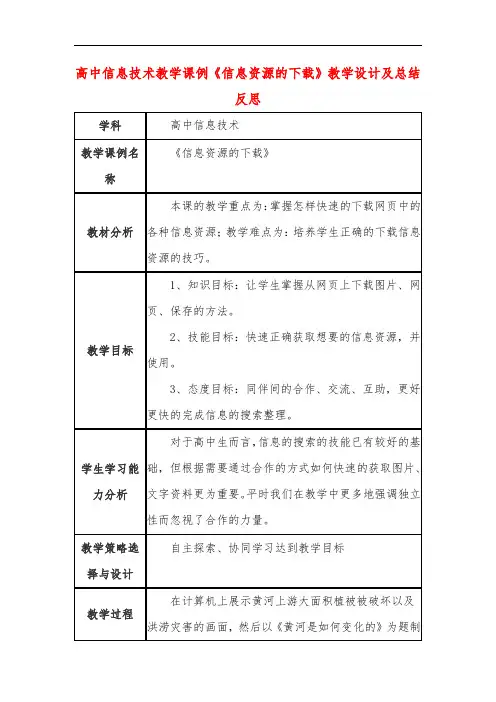 高中信息技术教学课例《信息资源的下载》教学设计及总结反思

| 学科 | 高中信息技术 |
|---|---|
| 教学课例名称 | 《信息资源的下载》 |
| 教材分析 | 本课的教学重点为：掌握怎样快速的下载网页中的各种信息资源；教学难点为：培养学生正确的下载信息资源的技巧。 |
| 教学目标 | 1、知识目标：让学生掌握从网页上下载图片、网页、保存的方法。<br>2、技能目标：快速正确获取想要的信息资源，并使用。<br>3、态度目标：同伴间的合作、交流、互助，更好更快的完成信息的搜索整理。 |
| 学生学习能力分析 | 对于高中生而言，信息的搜索的技能已有较好的基础，但根据需要通过合作的方式如何快速的获取图片、文字资料更为重要。平时我们在教学中更多地强调独立性而忽视了合作的力量。 |
| 教学策略选择与设计 | 自主探索、协同学习达到教学目标 |
| 教学过程 | 在计算机上展示黄河上游大面积植被被破坏以及洪涝灾害的画面，然后以《黄河是如何变化的》为题制 |